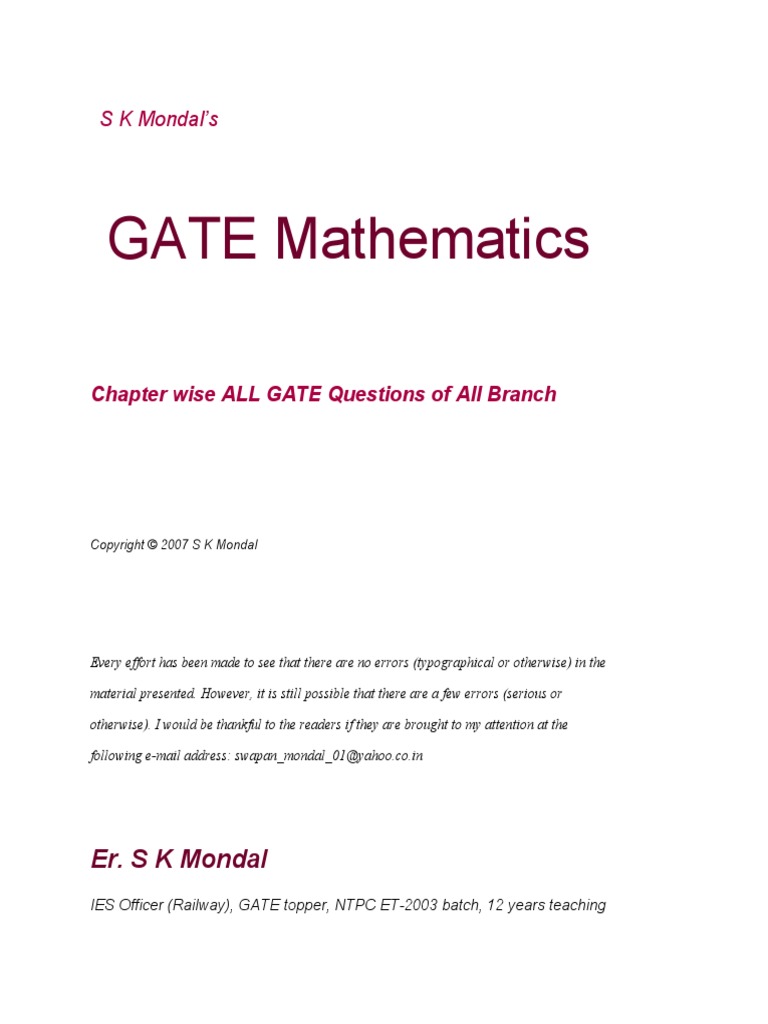 S K Mondal's

GATE Mathematics

Chapter wise ALL GATE Questions of All Branch

Copyright © 2007 S K Mondal

Every effort has been made to see that there are no errors (typographical or otherwise) in the material presented. However, it is still possible that there are a few errors (serious or otherwise). I would be thankful to the readers if they are brought to my attention at the following e-mail address: swapan_mondal_01@yahoo.co.in

Er. S K Mondal

IES Officer (Railway), GATE topper, NTPC ET-2003 batch, 12 years teaching